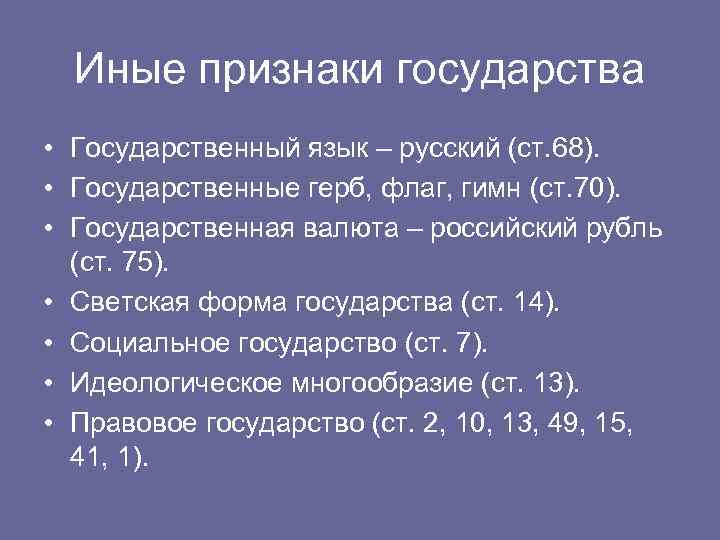 Иные признаки государства

• Государственный язык – русский (ст.68).
• Государственные герб, флаг, гимн (ст.70).
• Государственная валюта – российский рубль (ст. 75).
• Светская форма государства (ст. 14).
• Социальное государство (ст. 7).
• Идеологическое многообразие (ст. 13).
• Правовое государство (ст. 2, 10, 13, 49, 15, 41, 1).